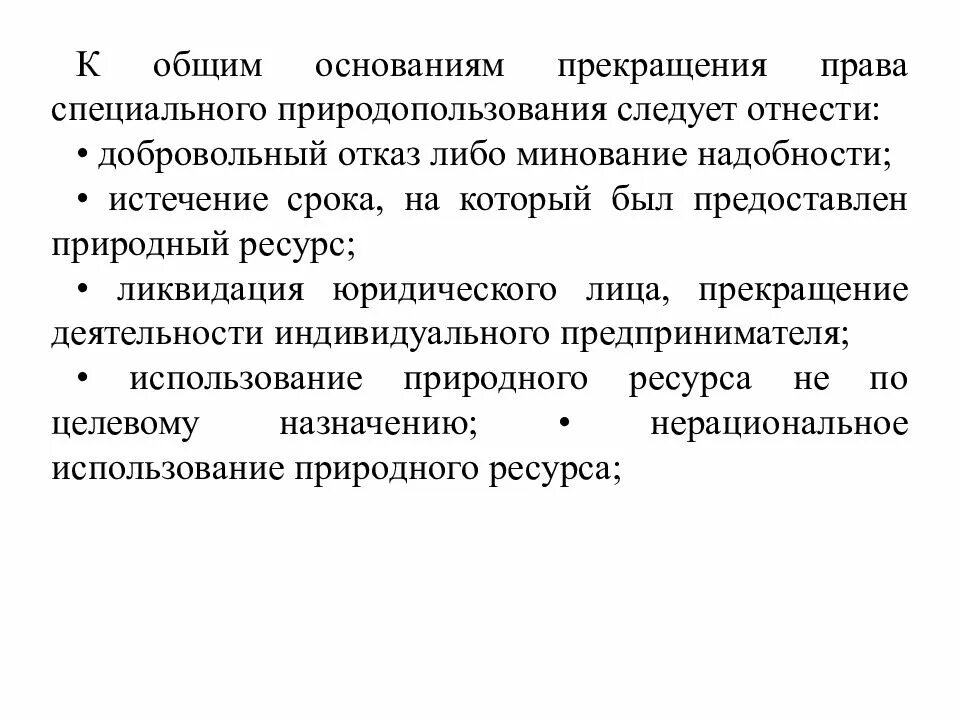 К общим основаниям прекращения права специального природопользования следует отнести:

• добровольный отказ либо минование надобности;

• истечение срока, на который был предоставлен природный ресурс;

• ликвидация юридического лица, прекращение деятельности индивидуального предпринимателя;

• использование природного ресурса не по целевому назначению; • нерациональное использование природного ресурса;